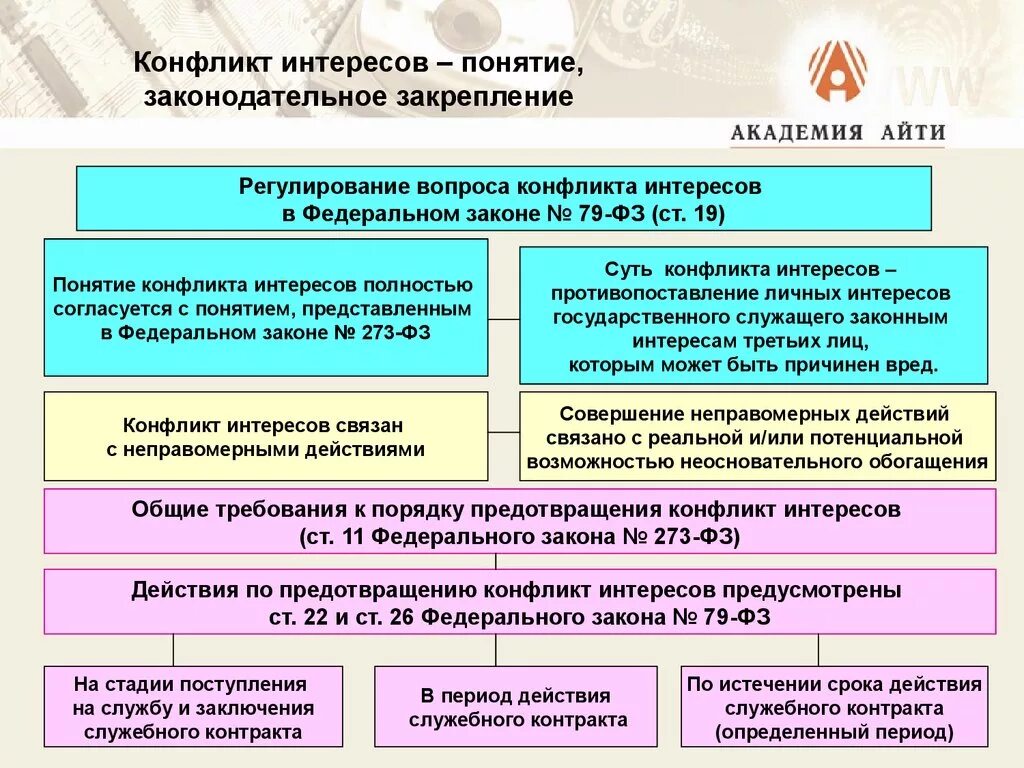 Конфликт интересов – понятие, законодательное закрепление

АКАДЕМИЯ АЙТИ

Регулирование вопроса конфликта интересов в Федеральном законе № 79-ФЗ (ст. 19)

Понятие конфликта интересов полностью согласуется с понятием, представленным в Федеральном законе № 273-ФЗ

Суть конфликта интересов – противопоставление личных интересов государственного служащего законным интересам третьих лиц, которым может быть причинен вред.

Конфликт интересов связан с неправомерными действиями

Совершение неправомерных действий связано с реальной и/или потенциальной возможностью неосновательного обогащения

Общие требования к порядку предотвращения конфликт интересов (ст. 11 Федерального закона № 273-ФЗ)

Действия по предотвращению конфликт интересов предусмотрены ст. 22 и ст. 26 Федерального закона № 79-ФЗ

На стадии поступления на службу и заключения служебного контракта

В период действия служебного контракта

По истечении срока действия служебного контракта (определенный период)